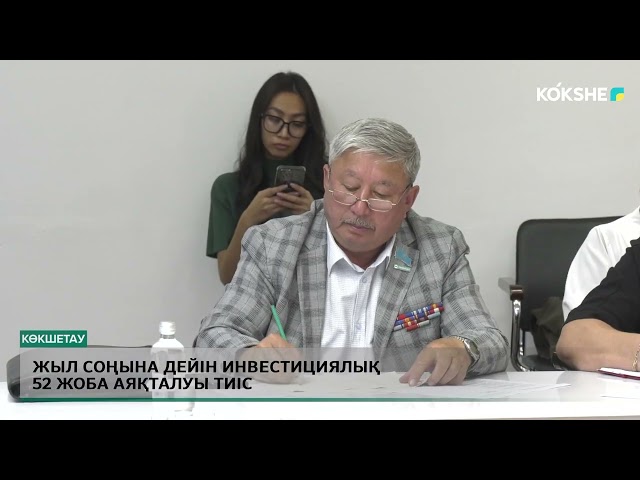 KÓKSHE

КӨКШЕТАУ

ЖЫЛ СОҢЫНА ДЕЙІН ИНВЕСТИЦИЯЛЫҚ 52 ЖОБА АЯҚТАЛУЫ ТИІС